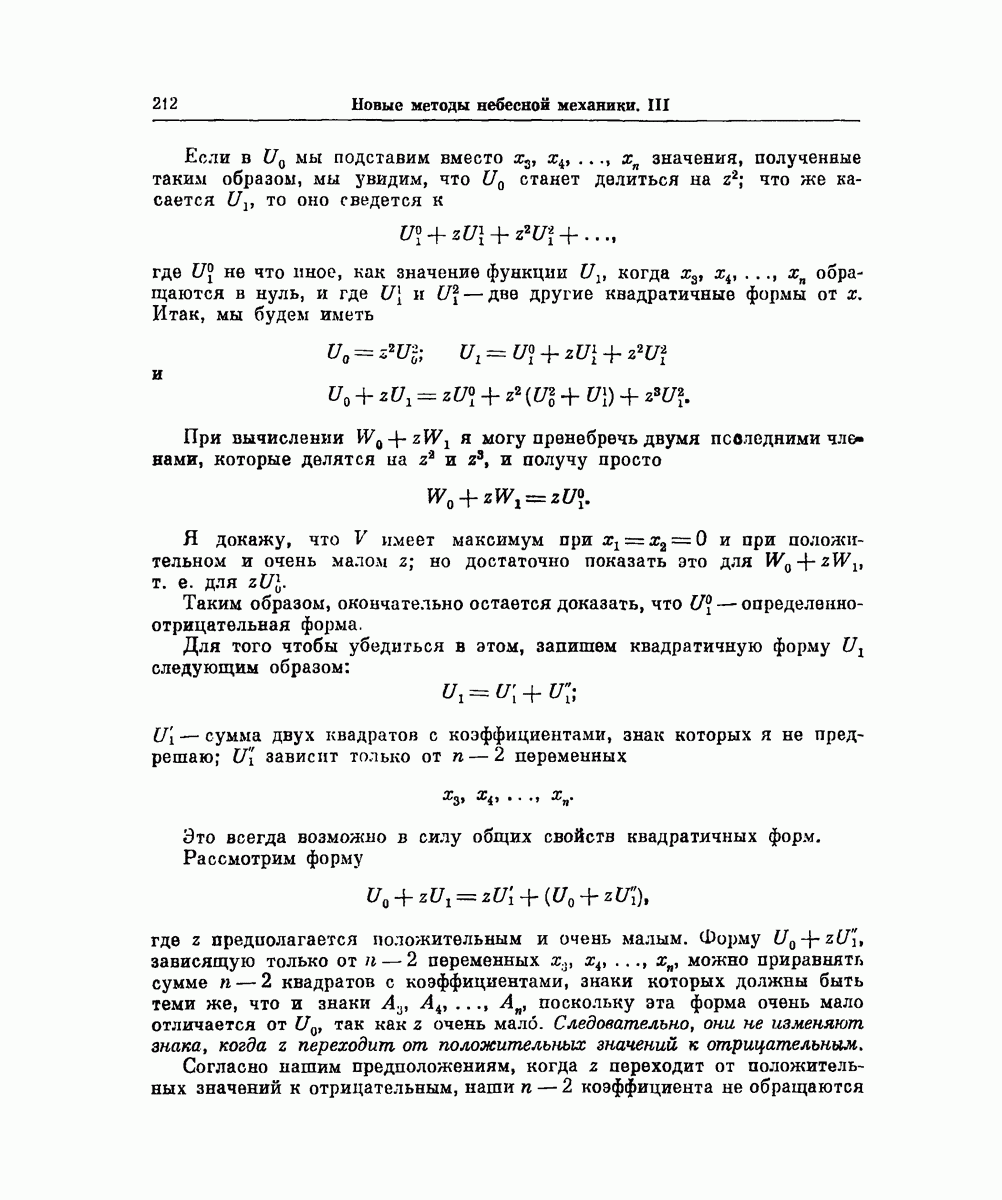 212 Новые методы небесной механики. III

Если в $U_0$ мы подставим вместо $x_3, x_4, \ldots, x_n$ значения, полученные таким образом, мы увидим, что $U_0$ станет делиться на $z^2$; что же касается $U_1$, то оно сведется к

$U_1^0 + zU_1^1 + z^2U_1^2 + \ldots,$

где $U_1^0$ не что иное, как значение функции $U_1$, когда $x_3, x_4, \ldots, x_n$ обращаются в нуль, и где $U_1^1$ и $U_1^2$ — две другие квадратичные формы от $x$. Итак, мы будем иметь

$U_0 = z^2U_0^2; \quad U_1 = U_1^0 + zU_1^1 + z^2U_1^2$

и

$U_0 + zU_1 = zU_1^0 + z^2(U_0^2 + U_1^1) + z^3U_1^2.$

При вычислении $W_0 + zW_1$ я могу пренебречь двумя последними членами, которые делятся на $z^2$ и $z^3$, и получу просто

$W_0 + zW_1 = zU_1^0.$

Я докажу, что $V$ имеет максимум при $x_1 = x_2 = 0$ и при положительном и очень малом $z$; но достаточно показать это для $W_0 + zW_1$, т. е. для $zU_0^1$.

Таким образом, окончательно остается доказать, что $U_1^0$ — определенно-отрицательная форма.

Для того чтобы убедиться в этом, запишем квадратичную форму $U_1$ следующим образом:

$U_1 = U_1' + U_1'';$

$U_1'$ — сумма двух квадратов с коэффициентами, знак которых я не предрешаю; $U_1''$ зависит только от $n - 2$ переменных

$x_3, x_4, \ldots, x_n.$

Это всегда возможно в силу общих свойств квадратичных форм.

Рассмотрим форму

$U_0 + zU_1 = zU_1' + (U_0 + zU_1''),$

где $z$ предполагается положительным и очень малым. Форму $U_0 + zU_1''$, зависящую только от $n - 2$ переменных $x_3, x_4, \ldots, x_n$, можно приравнять сумме $n - 2$ квадратов с коэффициентами, знаки которых должны быть теми же, что и знаки $A_3, A_4, \ldots, A_n$, поскольку эта форма очень мало отличается от $U_0$, так как $z$ очень мало́. Следовательно, они не изменяют знака, когда $z$ переходит от положительных значений к отрицательным.

Согласно нашим предположениям, когда $z$ переходит от положительных значений к отрицательным, наши $n - 2$ коэффициента не обращаются